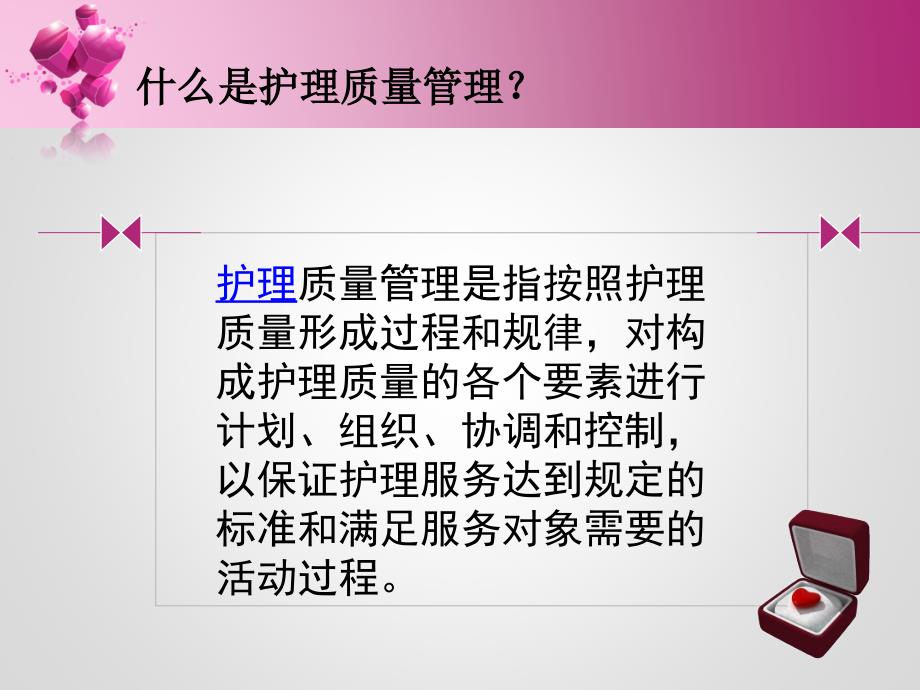 什么是护理质量管理？

护理质量管理是指按照护理质量形成过程和规律，对构成护理质量的各个要素进行计划、组织、协调和控制，以保证护理服务达到规定的标准和满足服务对象需要的活动过程。